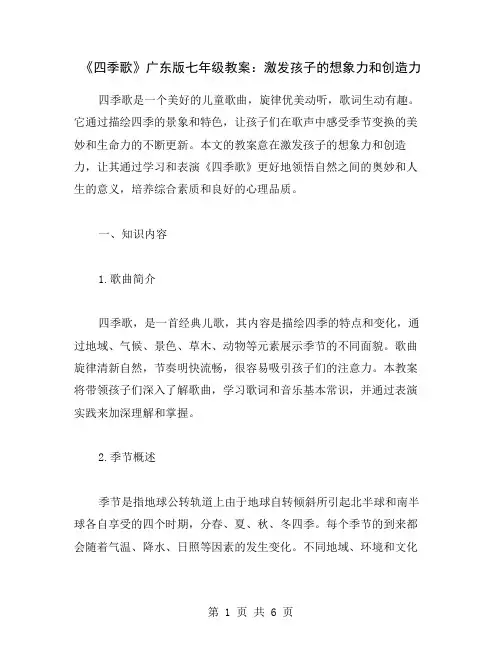 《四季歌》广东版七年级教案：激发孩子的想象力和创造力

四季歌是一个美好的儿童歌曲，旋律优美动听，歌词生动有趣。它通过描绘四季的景象和特色，让孩子们在歌声中感受季节变换的美妙和生命力的不断更新。本文的教案意在激发孩子的想象力和创造力，让其通过学习和表演《四季歌》更好地领悟自然之间的奥妙和人生的意义，培养综合素质和良好的心理品质。

一、知识内容

1.歌曲简介

四季歌，是一首经典儿歌，其内容是描绘四季的特点和变化，通过地域、气候、景色、草木、动物等元素展示季节的不同面貌。歌曲旋律清新自然，节奏明快流畅，很容易吸引孩子们的注意力。本教案将带领孩子们深入了解歌曲，学习歌词和音乐基本常识，并通过表演实践来加深理解和掌握。

2.季节概述

季节是指地球公转轨道上由于地球自转倾斜所引起北半球和南半球各自享受的四个时期，分春、夏、秋、冬四季。每个季节的到来都会随着气温、降水、日照等因素的发生变化。不同地域、环境和文化

第 1 页 共 6 页